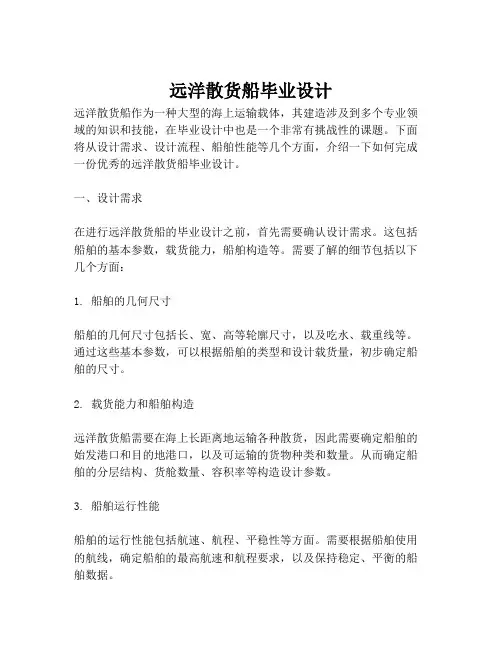 远洋散货船毕业设计

远洋散货船作为一种大型的海上运输载体，其建造涉及到多个专业领域的知识和技能，在毕业设计中也是一个非常有挑战性的课题。下面将从设计需求、设计流程、船舶性能等几个方面，介绍一下如何完成一份优秀的远洋散货船毕业设计。

一、设计需求

在进行远洋散货船的毕业设计之前，首先需要确认设计需求。这包括船舶的基本参数，载货能力，船舶构造等。需要了解的细节包括以下几个方面：

1. 船舶的几何尺寸

船舶的几何尺寸包括长、宽、高等轮廓尺寸，以及吃水、载重线等。通过这些基本参数，可以根据船舶的类型和设计载货量，初步确定船舶的尺寸。

2. 载货能力和船舶构造

远洋散货船需要在海上长距离地运输各种散货，因此需要确定船舶的始发港口和目的地港口，以及可运输的货物种类和数量。从而确定船舶的分层结构、货舱数量、容积率等构造设计参数。

3. 船舶运行性能

船舶的运行性能包括航速、航程、平稳性等方面。需要根据船舶使用的航线，确定船舶的最高航速和航程要求，以及保持稳定、平衡的船舶数据。